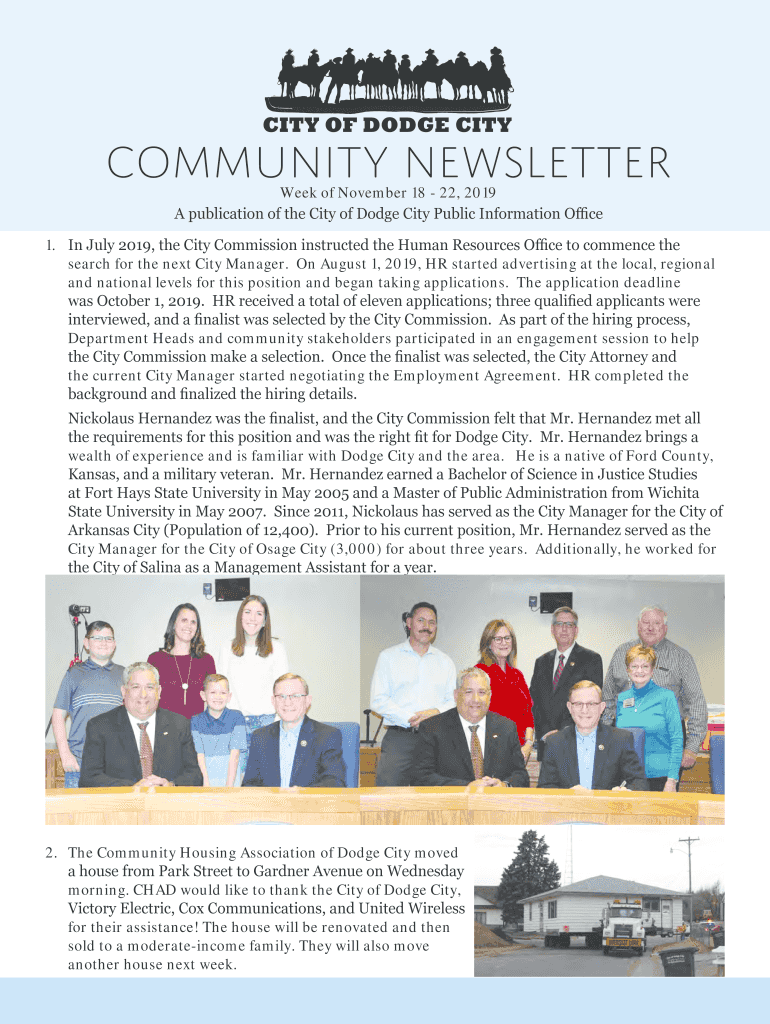 CITY OF DODGE CITY

COMMUNITY NEWSLETTER

Week of November 18 - 22, 2019

A publication of the City of Dodge City Public Information Office

1. In July 2019, the City Commission instructed the Human Resources Office to commence the search for the next City Manager. On August 1, 2019, HR started advertising at the local, regional and national levels for this position and began taking applications. The application deadline was October 1, 2019. HR received a total of eleven applications; three qualified applicants were interviewed, and a finalist was selected by the City Commission. As part of the hiring process, Department Heads and community stakeholders participated in an engagement session to help the City Commission make a selection. Once the finalist was selected, the City Attorney and the current City Manager started negotiating the Employment Agreement. HR completed the background and finalized the hiring details.

Nickolaus Hernandez was the finalist, and the City Commission felt that Mr. Hernandez met all the requirements for this position and was the right fit for Dodge City. Mr. Hernandez brings a wealth of experience and is familiar with Dodge City and the area. He is a native of Ford County, Kansas, and a military veteran. Mr. Hernandez earned a Bachelor of Science in Justice Studies at Fort Hays State University in May 2005 and a Master of Public Administration from Wichita State University in May 2007. Since 2011, Nickolaus has served as the City Manager for the City of Arkansas City (Population of 12,400). Prior to his current position, Mr. Hernandez served as the City Manager for the City of Osage City (3,000) for about three years. Additionally, he worked for the City of Salina as a Management Assistant for a year.

2. The Community Housing Association of Dodge City moved a house from Park Street to Gardner Avenue on Wednesday morning. CHAD would like to thank the City of Dodge City, Victory Electric, Cox Communications, and United Wireless for their assistance! The house will be renovated and then sold to a moderate-income family. They will also move another house next week.